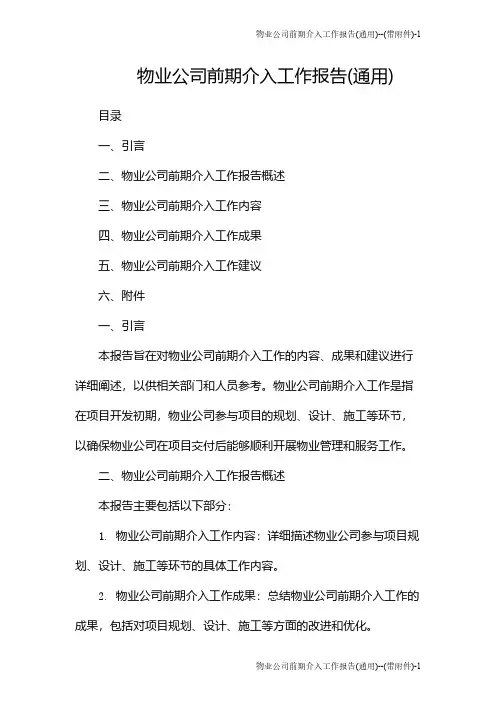 物业公司前期介入工作报告(通用)--(带附件)-1

物业公司前期介入工作报告(通用)

目录

一、引言

二、物业公司前期介入工作报告概述

三、物业公司前期介入工作内容

四、物业公司前期介入工作成果

五、物业公司前期介入工作建议

六、附件

一、引言

本报告旨在对物业公司前期介入工作的内容、成果和建议进行详细阐述，以供相关部门和人员参考。物业公司前期介入工作是指在项目开发初期，物业公司参与项目的规划、设计、施工等环节，以确保物业公司在项目交付后能够顺利开展物业管理和服务工作。

二、物业公司前期介入工作报告概述

本报告主要包括以下部分：

1. 物业公司前期介入工作内容：详细描述物业公司参与项目规划、设计、施工等环节的具体工作内容。

2. 物业公司前期介入工作成果：总结物业公司前期介入工作的成果，包括对项目规划、设计、施工等方面的改进和优化。

物业公司前期介入工作报告(通用)--(带附件)-1